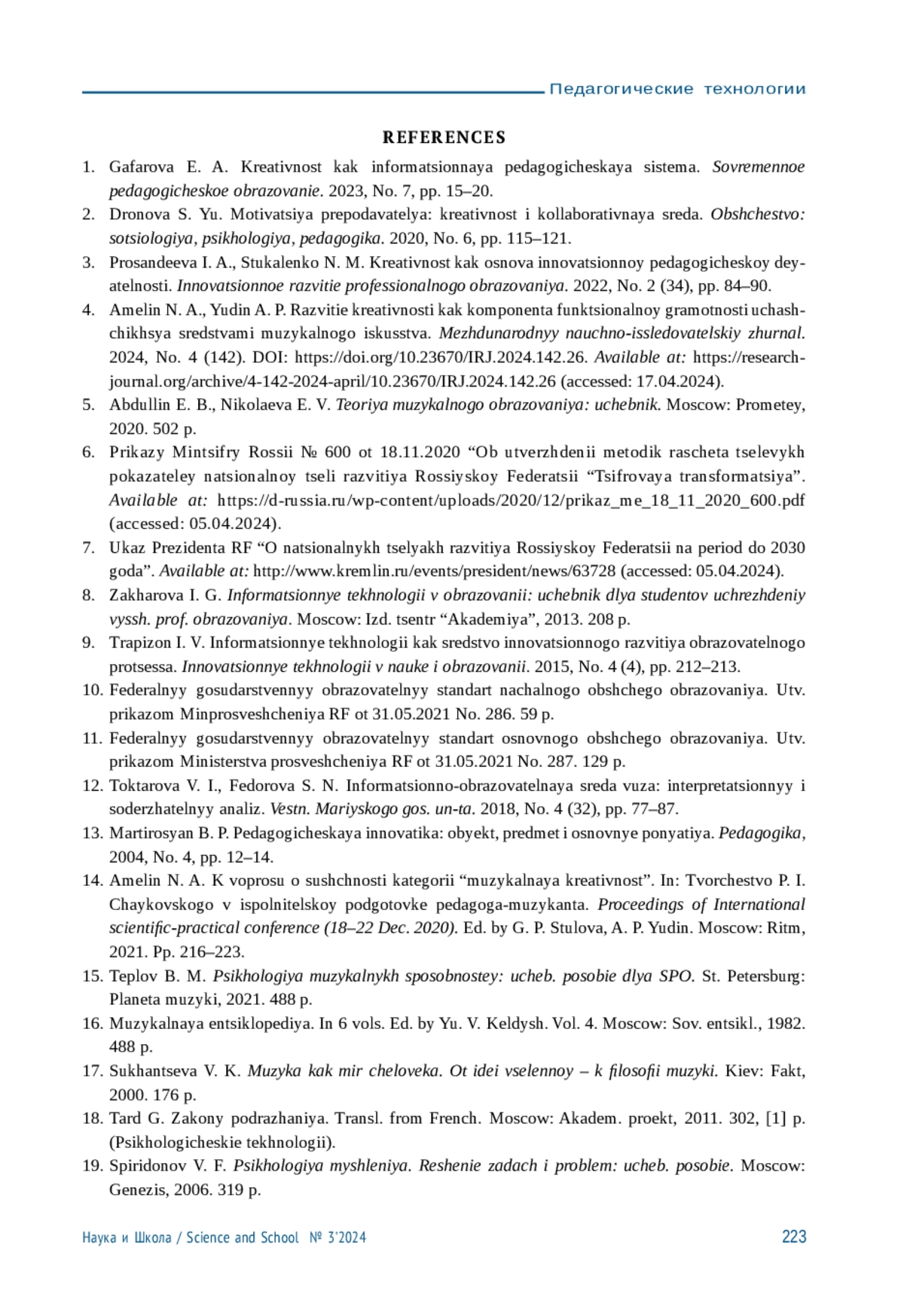 Педагогические технологии

REFERENCES

1. Gafarova E. A. Kreativnost kak informatsionnaya pedagogicheskaya sistema. Sovremennoe pedagogicheskoe obrazovanie. 2023, No. 7, pp. 15–20.
2. Dronova S. Yu. Motivatsiya prepodavatelya: kreativnost i kollaborativnaya sreda. Obshchestvo: sotsiologiya, psikhologiya, pedagogika. 2020, No. 6, pp. 115–121.
3. Prosandeeva I. A., Stukalenko N. M. Kreativnost kak osnova innovatsionnoy pedagogicheskoy deyatelnosti. Innovatsionnoe razvitie professionalnogo obrazovaniya. 2022, No. 2 (34), pp. 84–90.
4. Amelin N. A., Yudin A. P. Razvitie kreativnosti kak komponenta funktsionalnoy gramotnosti uchashchikhsya sredstvami muzykalnogo iskusstva. Mezhdunarodnyy nauchno-issledovatelskiy zhurnal. 2024, No. 4 (142). DOI: https://doi.org/10.23670/IRJ.2024.142.26. Available at: https://research-journal.org/archive/4-142-2024-april/10.23670/IRJ.2024.142.26 (accessed: 17.04.2024).
5. Abdullin E. B., Nikolaeva E. V. Teoriya muzykalnogo obrazovaniya: uchebnik. Moscow: Prometey, 2020. 502 p.
6. Prikazy Mintsifry Rossii № 600 ot 18.11.2020 “Ob utverzhdenii metodik rascheta tselevykh pokazateley natsionalnoy tseli razvitiya Rossiyskoy Federatsii “Tsifrovaya transformatsiya”. Available at: https://d-russia.ru/wp-content/uploads/2020/12/prikaz_me_18_11_2020_600.pdf (accessed: 05.04.2024).
7. Ukaz Prezidenta RF “O natsionalnykh tselyakh razvitiya Rossiyskoy Federatsii na period do 2030 goda”. Available at: http://www.kremlin.ru/events/president/news/63728 (accessed: 05.04.2024).
8. Zakharova I. G. Informatsionnye tekhnologii v obrazovanii: uchebnik dlya studentov uchrezhdeniy vyssh. prof. obrazovaniya. Moscow: Izd. tsentr “Akademiya”, 2013. 208 p.
9. Trapizon I. V. Informatsionnye tekhnologii kak sredstvo innovatsionnogo razvitiya obrazovatelnogo protsessa. Innovatsionnye tekhnologii v nauke i obrazovanii. 2015, No. 4 (4), pp. 212–213.
10. Federalnyy gosudarstvennyy obrazovatelnyy standart nachalnogo obshchego obrazovaniya. Utv. prikazom Minprosveshcheniya RF ot 31.05.2021 No. 286. 59 p.
11. Federalnyy gosudarstvennyy obrazovatelnyy standart osnovnogo obshchego obrazovaniya. Utv. prikazom Ministerstva prosveshcheniya RF ot 31.05.2021 No. 287. 129 p.
12. Toktarova V. I., Fedorova S. N. Informatsionno-obrazovatelnaya sreda vuza: interpretatsionnyy i soderzhatelnyy analiz. Vestn. Mariyskogo gos. un-ta. 2018, No. 4 (32), pp. 77–87.
13. Martirosyan B. P. Pedagogicheskaya innovatika: obyekt, predmet i osnovnye ponyatiya. Pedagogika, 2004, No. 4, pp. 12–14.
14. Amelin N. A. K voprosu o sushchnosti kategorii “muzykalnaya kreativnost”. In: Tvorchestvo P. I. Chaykovskogo v ispolnitelskoy podgotovke pedagoga-muzykanta. Proceedings of International scientific-practical conference (18–22 Dec. 2020). Ed. by G. P. Stulova, A. P. Yudin. Moscow: Ritm, 2021. Pp. 216–223.
15. Teplov B. M. Psikhologiya muzykalnykh sposobnostey: ucheb. posobie dlya SPO. St. Petersburg: Planeta muzyki, 2021. 488 p.
16. Muzykalnaya entsiklopediya. In 6 vols. Ed. by Yu. V. Keldysh. Vol. 4. Moscow: Sov. entsikl., 1982. 488 p.
17. Sukhantseva V. K. Muzyka kak mir cheloveka. Ot idei vselennoy – k filosofii muzyki. Kiev: Fakt, 2000. 176 p.
18. Tard G. Zakony podrazhaniya. Transl. from French. Moscow: Akadem. proekt, 2011. 302, [1] p. (Psikhologicheskie tekhnologii).
19. Spiridonov V. F. Psikhologiya myshleniya. Reshenie zadach i problem: ucheb. posobie. Moscow: Genezis, 2006. 319 p.

Наука и Школа / Science and School № 3'2024 223